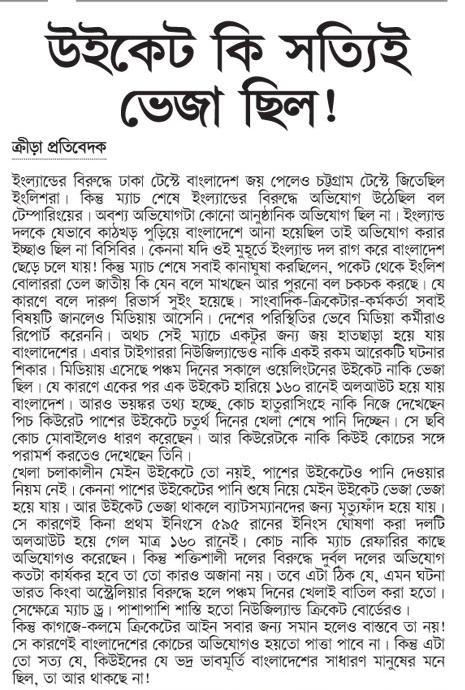 উইকেট কি সত্যিই ভেজা ছিল!

ক্রীড়া প্রতিবেদক

ইংল্যান্ডের বিরুদ্ধে ঢাকা টেস্টে বাংলাদেশ জয় পেলেও চট্টগ্রাম টেস্টে জিতেছিল ইংলিশরা। কিন্তু ম্যাচ শেষে ইংল্যান্ডের বিরুদ্ধে অভিযোগ উঠেছিল বল টেম্পারিংয়ের। অবশ্য অভিযোগটা কোনো আনুষ্ঠানিক অভিযোগ ছিল না। ইংল্যান্ড দলকে যেভাবে কাঠখড় পুড়িয়ে বাংলাদেশে আনা হয়েছিল তাই অভিযোগ করার ইচ্ছাও ছিল না বিসিবির। কেননা যদি ওই মুহূর্তে ইংল্যান্ড দল রাগ করে বাংলাদেশ ছেড়ে চলে যায়! কিন্তু ম্যাচ শেষে সবাই কানাঘুষা করছিলেন, পকেট থেকে ইংলিশ বোলাররা তেল জাতীয় কি যেন বলে মাখছেন আর পুরনো বল চকচক করছে। যে কারণে বলে দারুণ রিভার্স সুইং হয়েছে। সাংবাদিক-ক্রিকেটার-কর্মকর্তা সবাই বিষয়টি জানলেও মিডিয়ায় আসেনি। দেশের পরিস্থিতির ভেবে মিডিয়া কর্মীরাও রিপোর্ট করেননি। অথচ সেই ম্যাচে একটুর জন্য জয় হাতছাড়া হয়ে যায় বাংলাদেশের। এবার টাইগাররা নিউজিল্যান্ডেও নাকি একই রকম আরেকটি ঘটনার শিকার। মিডিয়ায় এসেছে পঞ্চম দিনের সকালে ওয়েলিংটনের উইকেট নাকি ভেজা ছিল। যে কারণে একের পর এক উইকেট হারিয়ে ১৬০ রানেই অলআউট হয়ে যায় বাংলাদেশ। আরও ভয়ঙ্কর তথ্য হচ্ছে, কোচ হাতুরাসিংহে নাকি নিজে দেখেছেন পিচ কিউরেট পাশের উইকেটে চতুর্থ দিনের খেলা শেষে পানি দিচ্ছেন। সে ছবি কোচ মোবাইলেও ধারণ করেছেন। আর কিউরেটকে নাকি কিউই কোচের সঙ্গে পরামর্শ করতেও দেখেছেন তিনি।

খেলা চলাকালীন মেইন উইকেটে তো নয়ই, পাশের উইকেটেও পানি দেওয়ার নিয়ম নেই। কেননা পাশের উইকেটের পানি শুষে নিয়ে মেইন উইকেট ভেজা ভেজা হয়ে যায়। আর উইকেট ভেজা থাকলে ব্যাটসম্যানদের জন্য মৃত্যুফাঁদ হয়ে যায়। সে কারণেই কিনা প্রথম ইনিংসে ৫৯৫ রানের ইনিংস ঘোষণা করা দলটি অলআউট হয়ে গেল মাত্র ১৬০ রানেই। কোচ নাকি ম্যাচ রেফারির কাছে অভিযোগও করেছেন। কিন্তু শক্তিশালী দলের বিরুদ্ধে দুর্বল দলের অভিযোগ কতটা কার্যকর হবে তা তো কারও অজানা নয়। তবে এটা ঠিক যে, এমন ঘটনা ভারত কিংবা অস্ট্রেলিয়ার বিরুদ্ধে হলে পঞ্চম দিনের খেলাই বাতিল করা হতো। সেক্ষেত্রে ম্যাচ ড্র। পাশাপাশি শাস্তি হতো নিউজিল্যান্ড ক্রিকেট বোর্ডেরও। কিন্তু কাগজে-কলমে ক্রিকেটের আইন সবার জন্য সমান হলেও বাস্তবে তা নয়! সে কারণেই বাংলাদেশের কোচের অভিযোগও হয়তো পাত্তা পাবে না। কিন্তু এটা তো সত্য যে, কিউইদের যে ভদ্র ভাবমূর্তি বাংলাদেশের সাধারণ মানুষের মনে ছিল, তা আর থাকছে না!